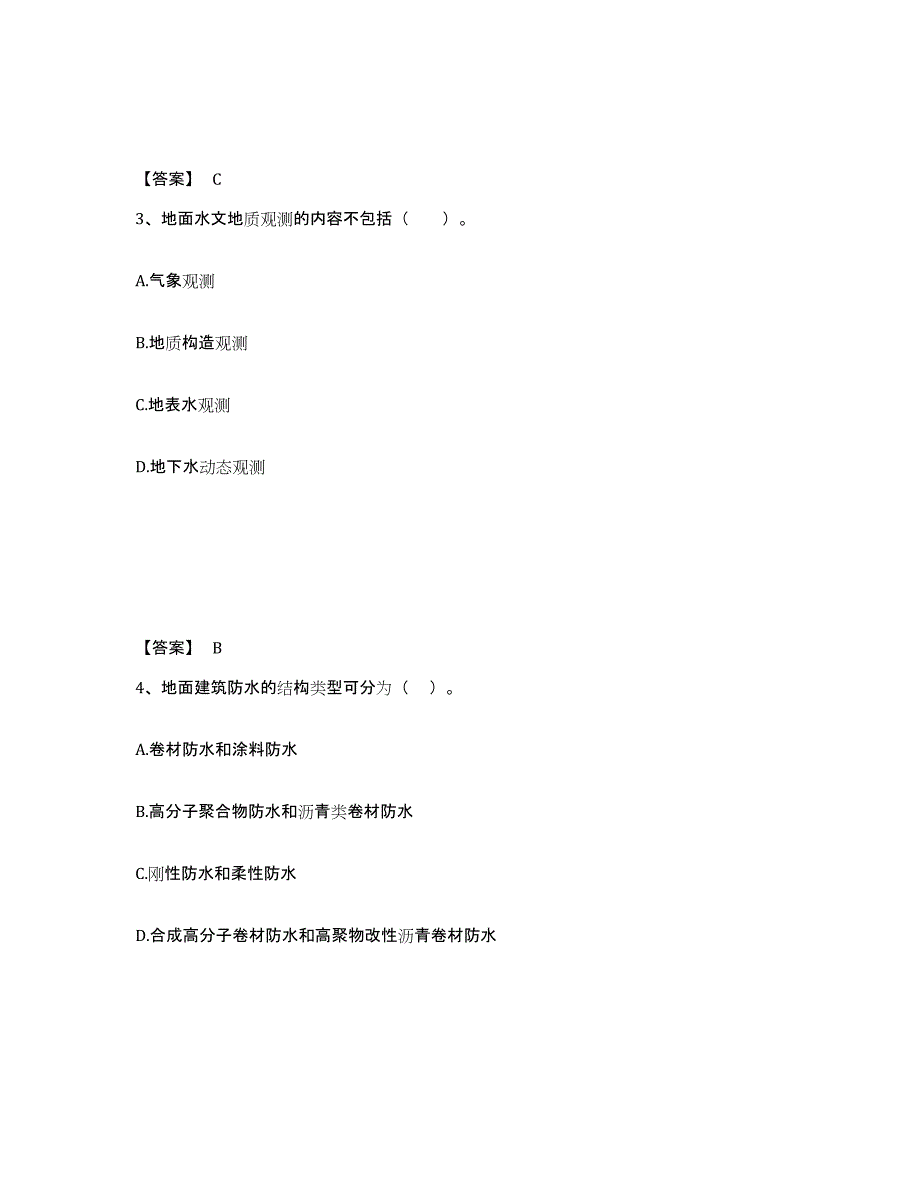 【答案】 C

3、地面水文地质观测的内容不包括（　　）。

A.气象观测

B.地质构造观测

C.地表水观测

D.地下水动态观测

【答案】 B

4、地面建筑防水的结构类型可分为（　）。

A.卷材防水和涂料防水

B.高分子聚合物防水和沥青类卷材防水

C.刚性防水和柔性防水

D.合成高分子卷材防水和高聚物改性沥青卷材防水